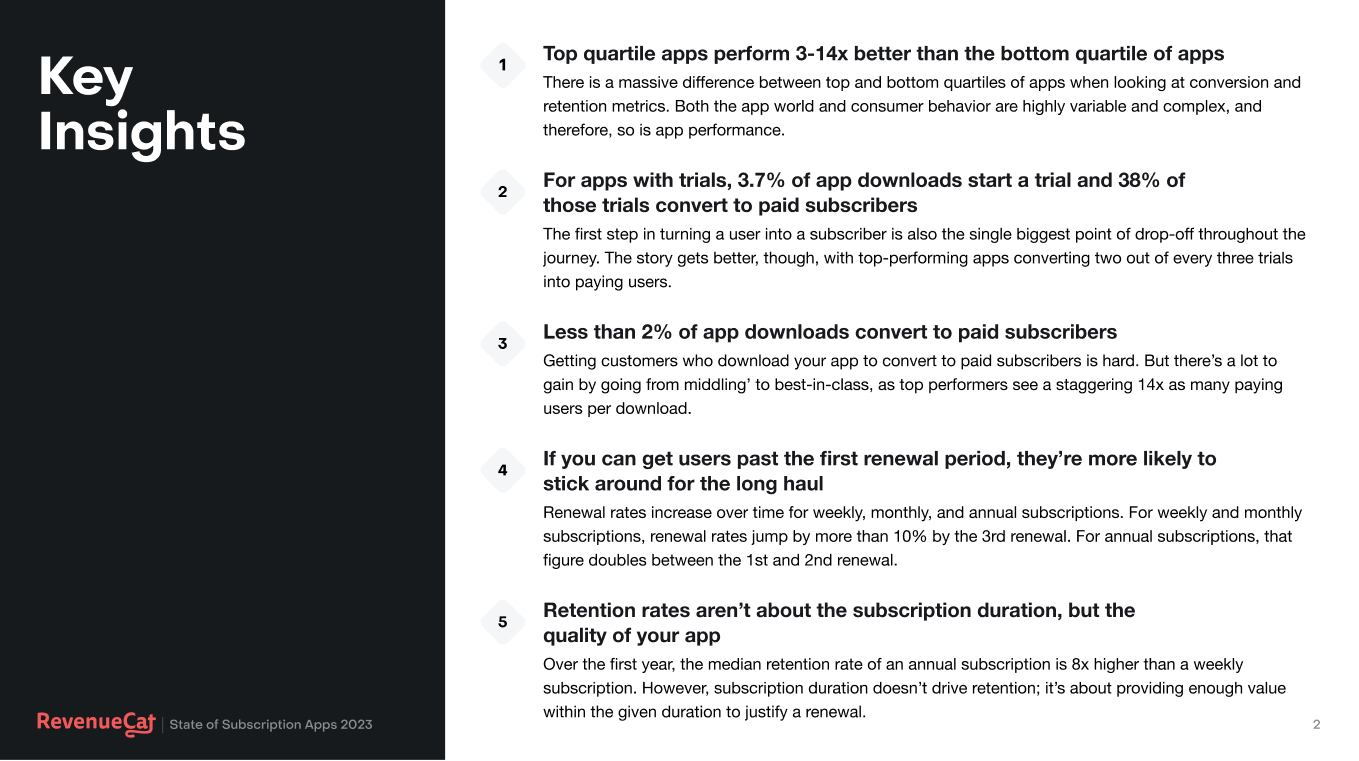 Key Insights

1

Top quartile apps perform 3-14x better than the bottom quartile of apps

There is a massive difference between top and bottom quartiles of apps when looking at conversion and retention metrics. Both the app world and consumer behavior are highly variable and complex, and therefore, so is app performance.

2

For apps with trials, 3.7% of app downloads start a trial and 38% of those trials convert to paid subscribers

The first step in turning a user into a subscriber is also the single biggest point of drop-off throughout the journey. The story gets better, though, with top-performing apps converting two out of every three trials into paying users.

3

Less than 2% of app downloads convert to paid subscribers

Getting customers who download your app to convert to paid subscribers is hard. But there's a lot to gain by going from middling' to best-in-class, as top performers see a staggering 14x as many paying users per download.

4

If you can get users past the first renewal period, they're more likely to stick around for the long haul

Renewal rates increase over time for weekly, monthly, and annual subscriptions. For weekly and monthly subscriptions, renewal rates jump by more than 10% by the 3rd renewal. For annual subscriptions, that figure doubles between the 1st and 2nd renewal.

5

Retention rates aren't about the subscription duration, but the quality of your app

Over the first year, the median retention rate of an annual subscription is 8x higher than a weekly subscription. However, subscription duration doesn't drive retention; it's about providing enough value within the given duration to justify a renewal.

RevenueCat | State of Subscription Apps 2023

2